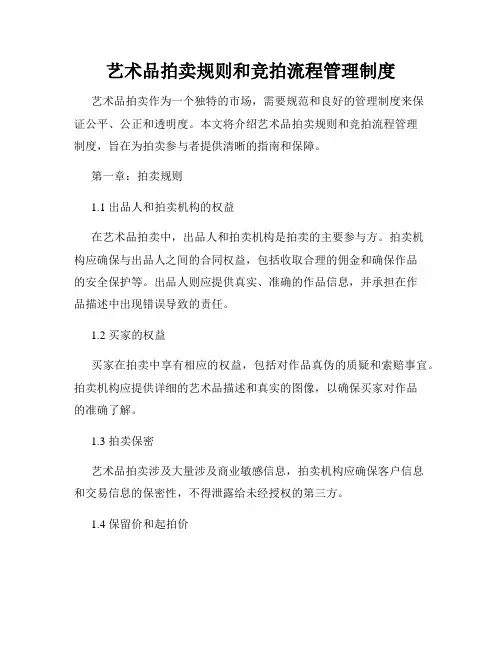 艺术品拍卖规则和竞拍流程管理制度

艺术品拍卖作为一个独特的市场，需要规范和良好的管理制度来保证公平、公正和透明度。本文将介绍艺术品拍卖规则和竞拍流程管理制度，旨在为拍卖参与者提供清晰的指南和保障。

第一章：拍卖规则

1.1 出品人和拍卖机构的权益

在艺术品拍卖中，出品人和拍卖机构是拍卖的主要参与方。拍卖机构应确保与出品人之间的合同权益，包括收取合理的佣金和确保作品的安全保护等。出品人则应提供真实、准确的作品信息，并承担在作品描述中出现错误导致的责任。

1.2 买家的权益

买家在拍卖中享有相应的权益，包括对作品真伪的质疑和索赔事宜。拍卖机构应提供详细的艺术品描述和真实的图像，以确保买家对作品的准确了解。

1.3 拍卖保密

艺术品拍卖涉及大量涉及商业敏感信息，拍卖机构应确保客户信息和交易信息的保密性，不得泄露给未经授权的第三方。

1.4 保留价和起拍价